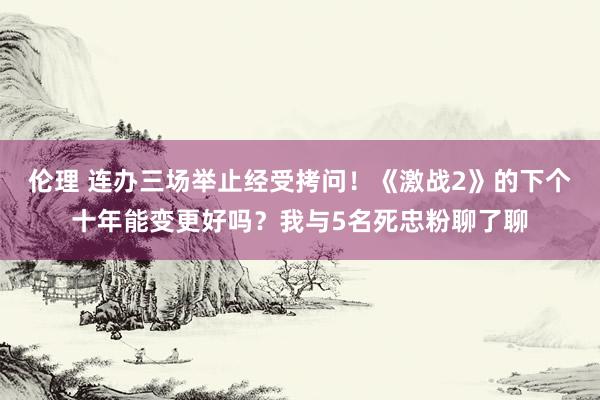 伦理 连办三场举止经受拷问！《激战2》的下个十年能变更好吗？我与5名死忠粉聊了聊